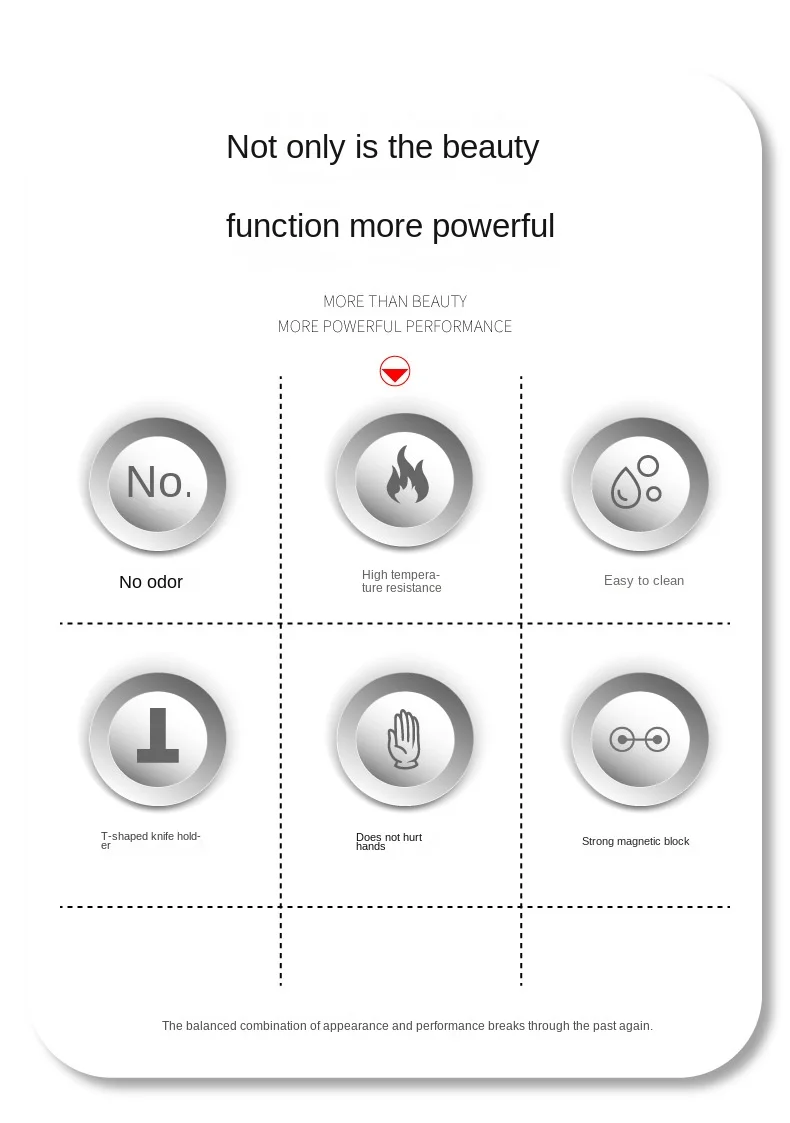 Not only is the beauty

function more powerful

MORE THAN BEAUTY
MORE POWERFUL PERFORMANCE

No.

No odor

High temperature resistance

Easy to clean

T-shaped knife holder

Does not hurt hands

Strong magnetic block

The balanced combination of appearance and performance breaks through the past again.